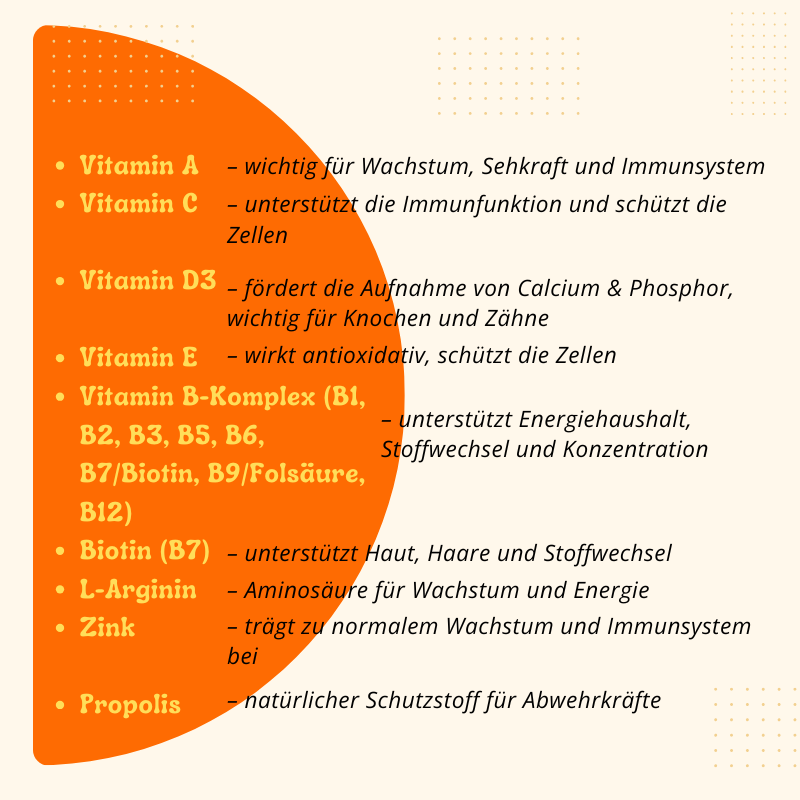 - Vitamin A – wichtig für Wachstum, Sehkraft und Immunsystem
- Vitamin C – unterstützt die Immunfunktion und schützt die Zellen
- Vitamin D3 – fördert die Aufnahme von Calcium & Phosphor, wichtig für Knochen und Zähne
- Vitamin E – wirkt antioxidativ, schützt die Zellen
- Vitamin B-Komplex (B1, B2, B3, B5, B6, B7/Biotin, B9/Folsäure, B12) – unterstützt Energiehaushalt, Stoffwechsel und Konzentration
- Biotin (B7) – unterstützt Haut, Haare und Stoffwechsel
- L-Arginin – Aminosäure für Wachstum und Energie
- Zink – trägt zu normalem Wachstum und Immunsystem bei
- Propolis – natürlicher Schutzstoff für Abwehrkräfte